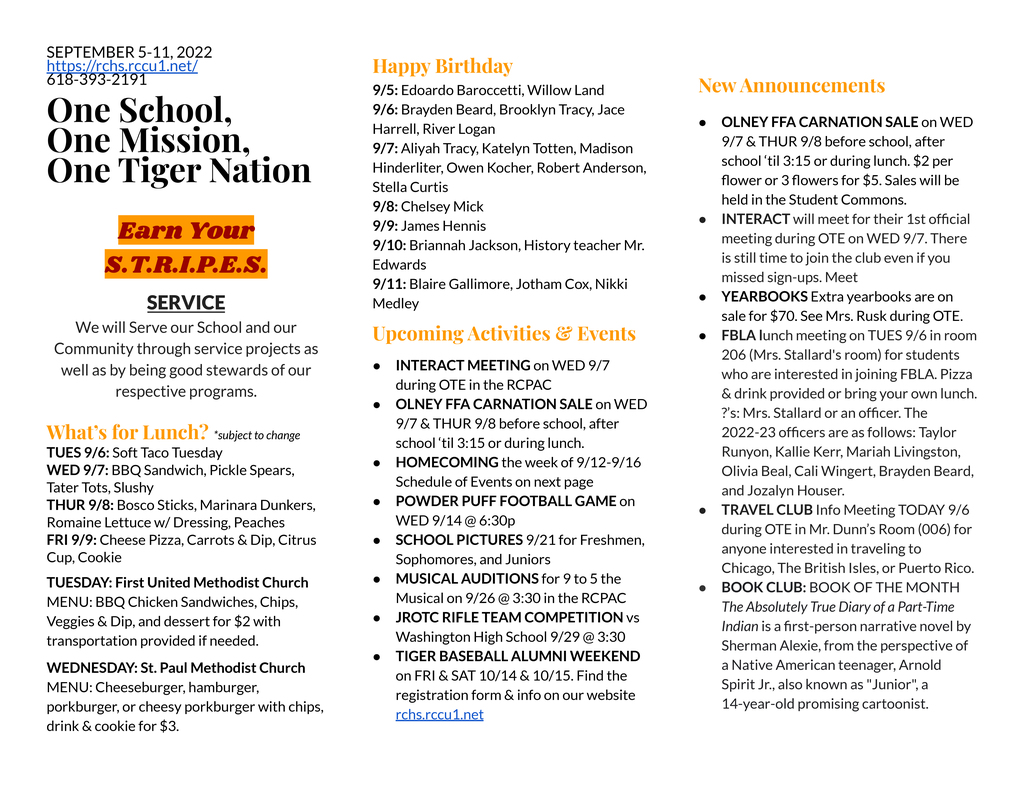 SEPTEMBER 5-11, 2022
https://rchs.rccu1.net/
618-393-2191

One School,
One Mission,
One Tiger Nation

Earn Your
S.T.R.I.P.E.S.

SERVICE

We will Serve our School and our Community through service projects as well as by being good stewards of our respective programs.

What's for Lunch? *subject to change

TUES 9/6: Soft Taco Tuesday
WED 9/7: BBQ Sandwich, Pickle Spears, Tater Tots, Slushy
THUR 9/8: Bosco Sticks, Marinara Dunkers, Romaine Lettuce w/ Dressing, Peaches
FRI 9/9: Cheese Pizza, Carrots & Dip, Citrus Cup, Cookie

TUESDAY: First United Methodist Church
MENU: BBQ Chicken Sandwiches, Chips, Veggies & Dip, and dessert for $2 with transportation provided if needed.

WEDNESDAY: St. Paul Methodist Church
MENU: Cheeseburger, hamburger, porkburger, or cheesy porkburger with chips, drink & cookie for $3.

Happy Birthday

9/5: Edoardo Baroccetti, Willow Land
9/6: Brayden Beard, Brooklyn Tracy, Jace Harrell, River Logan
9/7: Aliyah Tracy, Katelyn Totten, Madison Hinderliter, Owen Kocher, Robert Anderson, Stella Curtis
9/8: Chelsey Mick
9/9: James Hennis
9/10: Briannah Jackson, History teacher Mr. Edwards
9/11: Blaire Gallimore, Jotham Cox, Nikki Medley

Upcoming Activities & Events

● INTERACT MEETING on WED 9/7 during OTE in the RCPAC
● OLNEY FFA CARNATION SALE on WED 9/7 & THUR 9/8 before school, after school 'til 3:15 or during lunch.
● HOMECOMING the week of 9/12-9/16 Schedule of Events on next page
● POWDER PUFF FOOTBALL GAME on WED 9/14 @ 6:30p
● SCHOOL PICTURES 9/21 for Freshmen, Sophomores, and Juniors
● MUSICAL AUDITIONS for 9 to 5 the Musical on 9/26 @ 3:30 in the RCPAC
● JROTC RIFLE TEAM COMPETITION vs Washington High School 9/29 @ 3:30
● TIGER BASEBALL ALUMNI WEEKEND on FRI & SAT 10/14 & 10/15. Find the registration form & info on our website rchs.rccu1.net

New Announcements

● OLNEY FFA CARNATION SALE on WED 9/7 & THUR 9/8 before school, after school 'til 3:15 or during lunch. $2 per flower or 3 flowers for $5. Sales will be held in the Student Commons.
● INTERACT will meet for their 1st official meeting during OTE on WED 9/7. There is still time to join the club even if you missed sign-ups. Meet
● YEARBOOKS Extra yearbooks are on sale for $70. See Mrs. Rusk during OTE.
● FBLA lunch meeting on TUES 9/6 in room 206 (Mrs. Stallard's room) for students who are interested in joining FBLA. Pizza & drink provided or bring your own lunch. ?'s: Mrs. Stallard or an officer. The 2022-23 officers are as follows: Taylor Runyon, Kallie Kerr, Mariah Livingston, Olivia Beal, Cali Wingert, Brayden Beard, and Jozalyn Houser.
● TRAVEL CLUB Info Meeting TODAY 9/6 during OTE in Mr. Dunn's Room (006) for anyone interested in traveling to Chicago, The British Isles, or Puerto Rico.
● BOOK CLUB: BOOK OF THE MONTH The Absolutely True Diary of a Part-Time Indian is a first-person narrative novel by Sherman Alexie, from the perspective of a Native American teenager, Arnold Spirit Jr., also known as "Junior", a 14-year-old promising cartoonist.